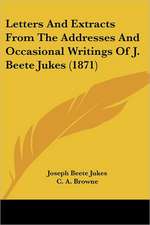 Letters And Extracts From The Addresses And Occasional Writings Of J. Beete Jukes (1871)

Joseph Beete Jukes
C. A. Browne